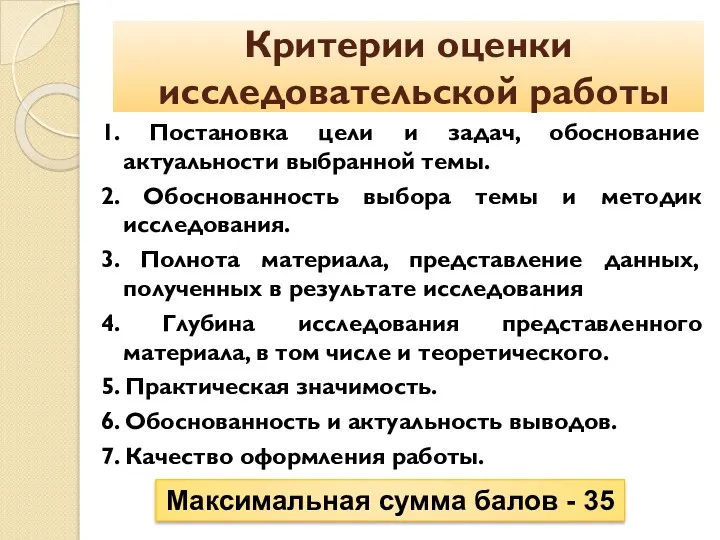 Критерии оценки исследовательской работы

1. Постановка цели и задач, обоснование актуальности выбранной темы.

2. Обоснованность выбора темы и методик исследования.

3. Полнота материала, представление данных, полученных в результате исследования

4. Глубина исследования представленного материала, в том числе и теоретического.

5. Практическая значимость.

6. Обоснованность и актуальность выводов.

7. Качество оформления работы.

Максимальная сумма балов - 35